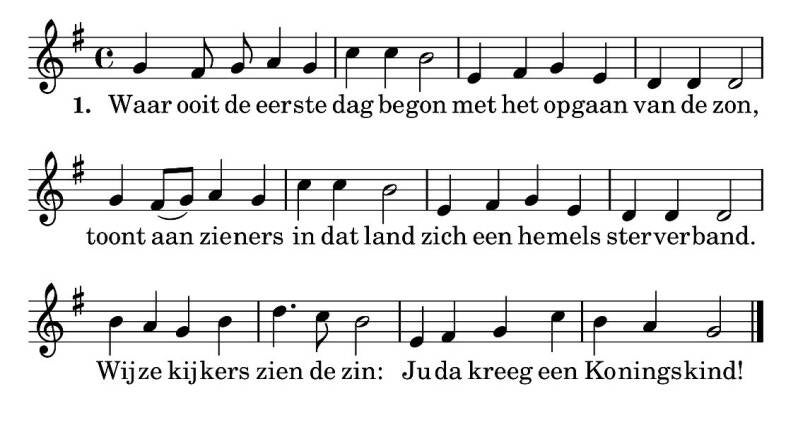 1. Waar ooit de eerste dag begon met het opgaan van de zon,

toont aan zieners in dat land zich een hemels sterverband.

Wijze kijkers zien de zin: Juda kreeg een Koningskind!